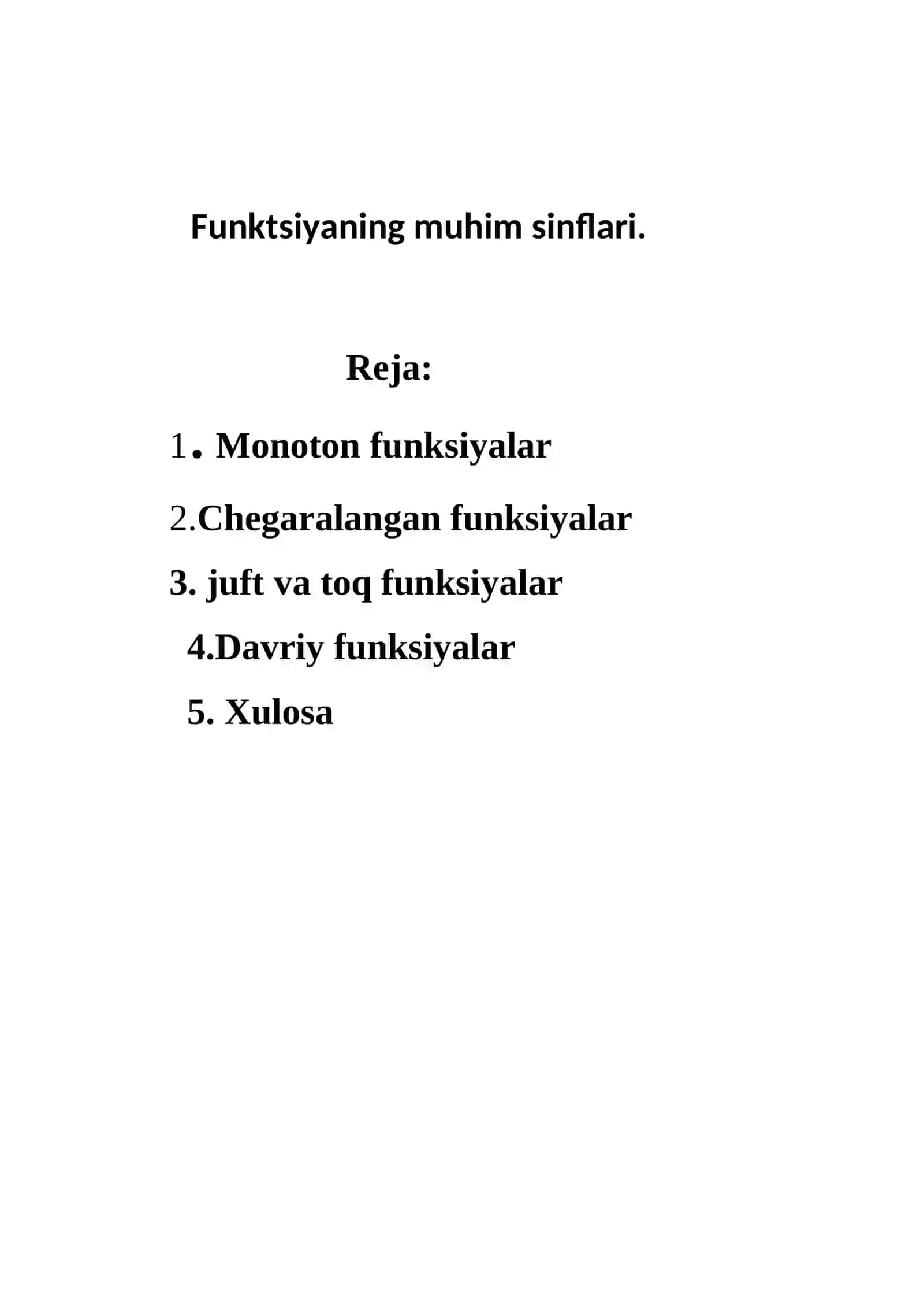 Funktsiyaning muhim sinflari.

Reja:

1. Monoton funksiyalar

2.Chegaralangan funksiyalar

3. juft va toq funksiyalar

4.Davriy funksiyalar

5. Xulosa